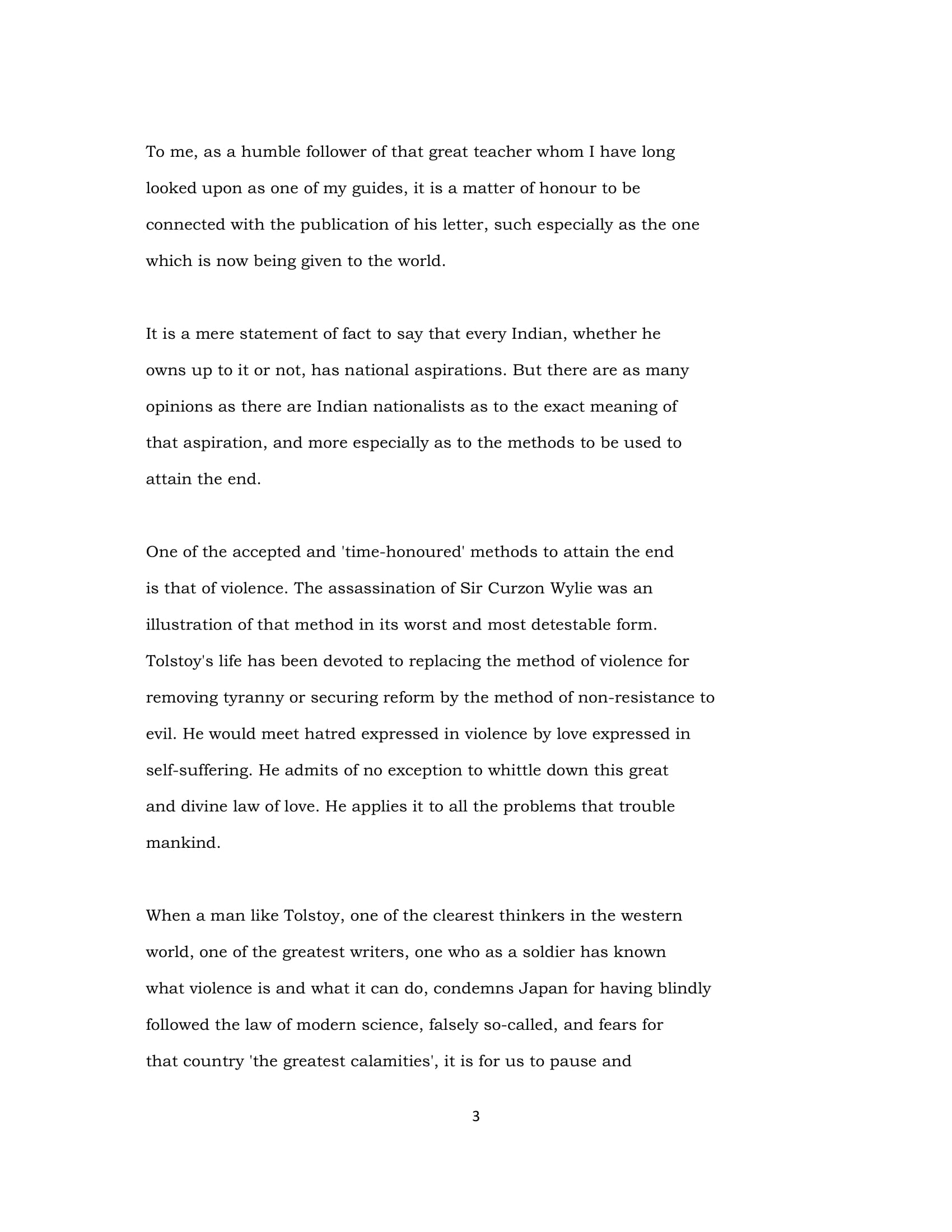 To me, as a humble follower of that great teacher whom I have long looked upon as one of my guides, it is a matter of honour to be connected with the publication of his letter, such especially as the one which is now being given to the world.

It is a mere statement of fact to say that every Indian, whether he owns up to it or not, has national aspirations. But there are as many opinions as there are Indian nationalists as to the exact meaning of that aspiration, and more especially as to the methods to be used to attain the end.

One of the accepted and 'time-honoured' methods to attain the end is that of violence. The assassination of Sir Curzon Wylie was an illustration of that method in its worst and most detestable form. Tolstoy's life has been devoted to replacing the method of violence for removing tyranny or securing reform by the method of non-resistance to evil. He would meet hatred expressed in violence by love expressed in self-suffering. He admits of no exception to whittle down this great and divine law of love. He applies it to all the problems that trouble mankind.

When a man like Tolstoy, one of the clearest thinkers in the western world, one of the greatest writers, one who as a soldier has known what violence is and what it can do, condemns Japan for having blindly followed the law of modern science, falsely so-called, and fears for that country 'the greatest calamities', it is for us to pause and

3